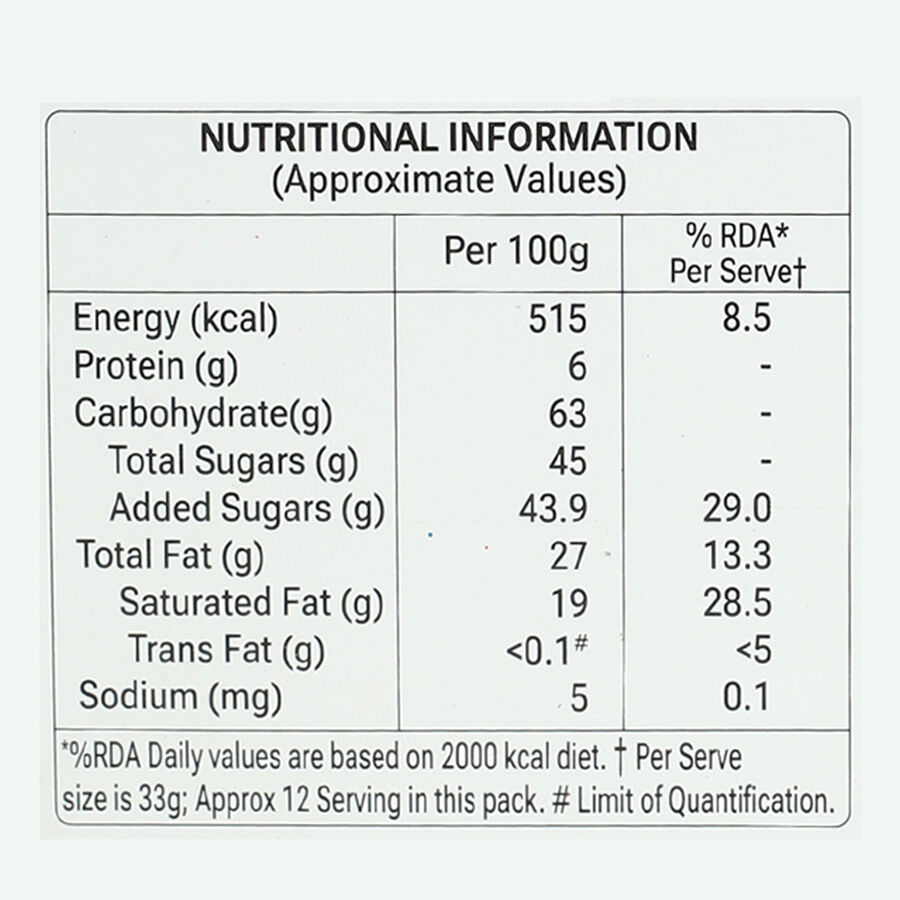 NUTRITIONAL INFORMATION
(Approximate Values)

| | Per 100g | % RDA* Per Serve† |
|---|---|---|
| Energy (kcal) | 515 | 8.5 |
| Protein (g) | 6 | - |
| Carbohydrate(g) | 63 | - |
| Total Sugars (g) | 45 | - |
| Added Sugars (g) | 43.9 | 29.0 |
| Total Fat (g) | 27 | 13.3 |
| Saturated Fat (g) | 19 | 28.5 |
| Trans Fat (g) | <0.1# | <5 |
| Sodium (mg) | 5 | 0.1 |

*%RDA Daily values are based on 2000 kcal diet. † Per Serve size is 33g; Approx 12 Serving in this pack. # Limit of Quantification.